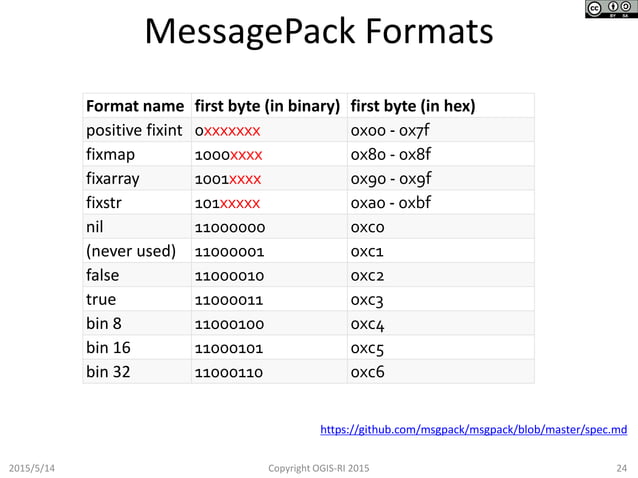 MessagePack Formats

| Format name | first byte (in binary) | first byte (in hex) |
|---|---|---|
| positive fixint | 0xxxxxxx | 0x00 - 0x7f |
| fixmap | 1000xxxx | 0x80 - 0x8f |
| fixarray | 1001xxxx | 0x90 - 0x9f |
| fixstr | 101xxxxx | 0xa0 - 0xbf |
| nil | 11000000 | 0xc0 |
| (never used) | 11000001 | 0xc1 |
| false | 11000010 | 0xc2 |
| true | 11000011 | 0xc3 |
| bin 8 | 11000100 | 0xc4 |
| bin 16 | 11000101 | 0xc5 |
| bin 32 | 11000110 | 0xc6 |

https://github.com/msgpack/msgpack/blob/master/spec.md

2015/5/14

Copyright OGIS-RI 2015

24